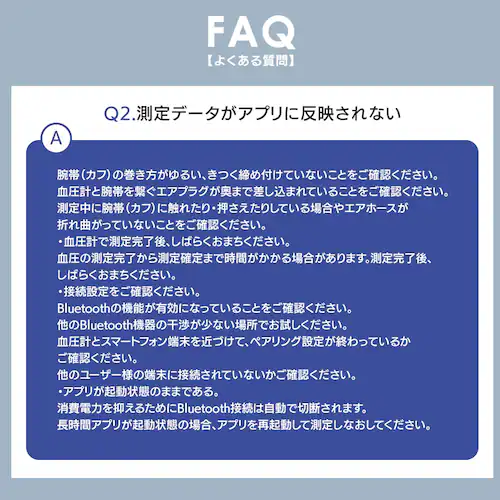 FAQ
【よくある質問】

Q2.測定データがアプリに反映されない

A

腕帯（カフ）の巻き方がゆるい、きつく締め付けていないことをご確認ください。
血圧計と腕帯を繋ぐエアプラグが奥まで差し込まれていることをご確認ください。
測定中に腕帯（カフ）に触れたり・押さえたりしている場合やエアホースが折れ曲がっていないことをご確認ください。
・血圧計で測定完了後、しばらくおまちください。
血圧の測定完了から測定確定まで時間がかかる場合があります。測定完了後、しばらくおまちください。
・接続設定をご確認ください。
Bluetoothの機能が有効になっていることをご確認ください。
他のBluetooth機器の干渉が少ない場所でお試しください。
血圧計とスマートフォン端末を近づけて、ペアリング設定が終わっているかご確認ください。
他のユーザー様の端末に接続されていないかご確認ください。
・アプリが起動状態のままである。
消費電力を抑えるためにBluetooth接続は自動で切断されます。
長時間アプリが起動状態の場合、アプリを再起動して測定しなおしてください。